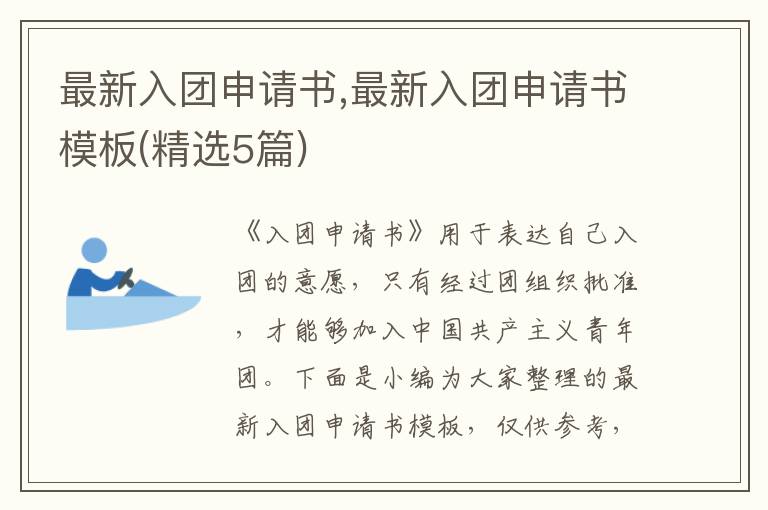 最新入团申请书,最新入团申请书模板(精选5篇)

《入团申请书》用于表达自己入团的意愿，只有经过团组织批准，才能够加入中国共产主义青年团。下面是小编为大家整理的最新入团申请书模板，仅供参考，